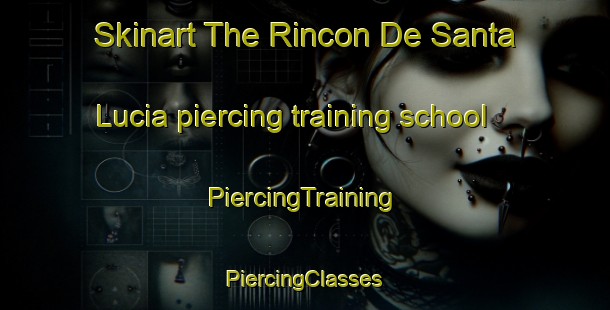 Skinart The Rincon De Santa Lucia piercing training school

PiercingTraining

PiercingClasses